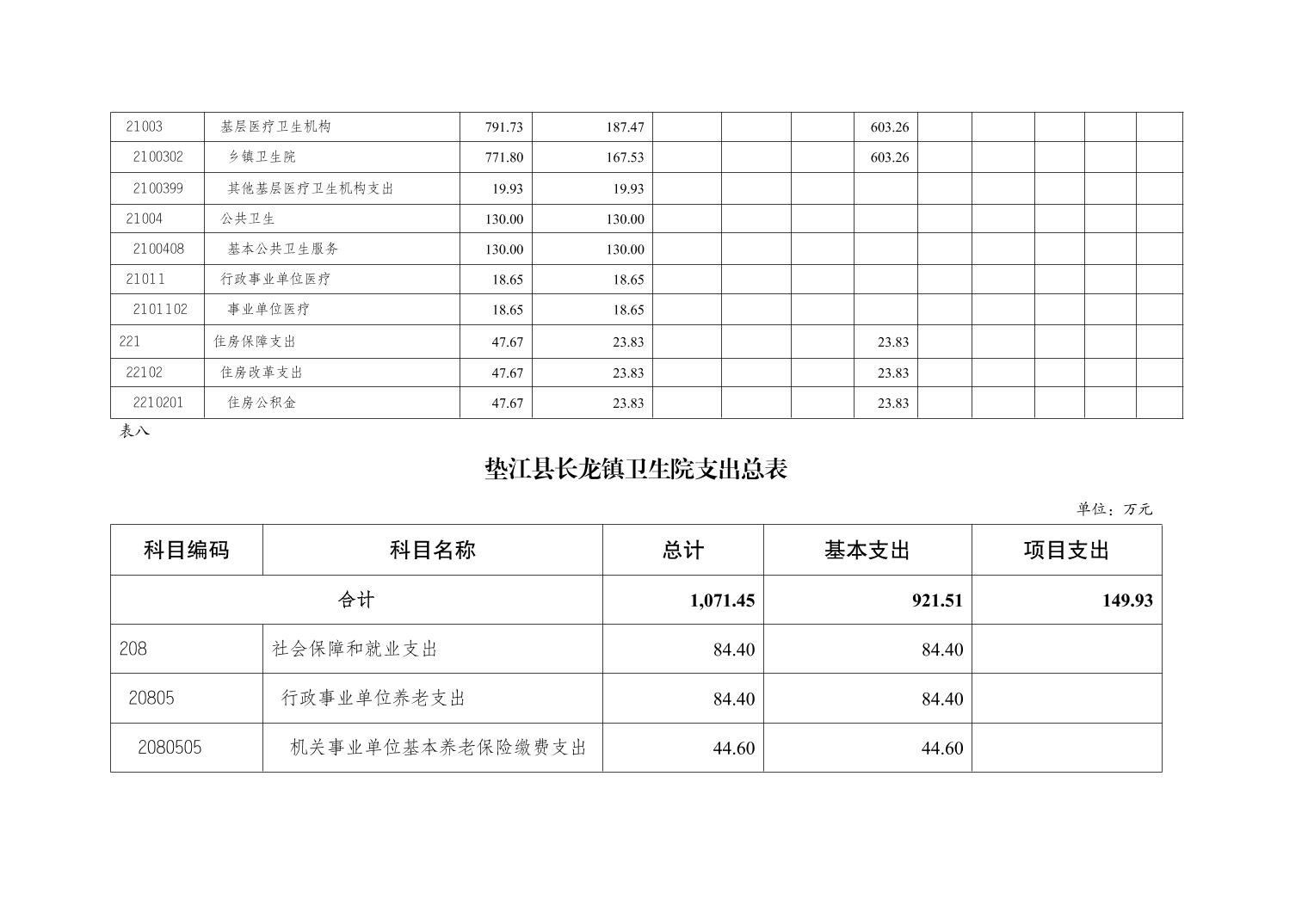 | 21003 | 基层医疗卫生机构 | 791.73 | 187.47 | | | | 603.26 | | | | | |
|---|---|---|---|---|---|---|---|---|---|---|---|---|
| 2100302 | 乡镇卫生院 | 771.80 | 167.53 | | | | 603.26 | | | | | |
| 2100399 | 其他基层医疗卫生机构支出 | 19.93 | 19.93 | | | | | | | | | |
| 21004 | 公共卫生 | 130.00 | 130.00 | | | | | | | | | |
| 2100408 | 基本公共卫生服务 | 130.00 | 130.00 | | | | | | | | | |
| 21011 | 行政事业单位医疗 | 18.65 | 18.65 | | | | | | | | | |
| 2101102 | 事业单位医疗 | 18.65 | 18.65 | | | | | | | | | |
| 221 | 住房保障支出 | 47.67 | 23.83 | | | | 23.83 | | | | | |
| 22102 | 住房改革支出 | 47.67 | 23.83 | | | | 23.83 | | | | | |
| 2210201 | 住房公积金 | 47.67 | 23.83 | | | | 23.83 | | | | | |

表八

垫江县长龙镇卫生院支出总表

单位：万元

| 科目编码 | 科目名称 | 总计 | 基本支出 | 项目支出 |
|---|---|---|---|---|
| 合计 | | 1,071.45 | 921.51 | 149.93 |
| 208 | 社会保障和就业支出 | 84.40 | 84.40 | |
| 20805 | 行政事业单位养老支出 | 84.40 | 84.40 | |
| 2080505 | 机关事业单位基本养老保险缴费支出 | 44.60 | 44.60 | |